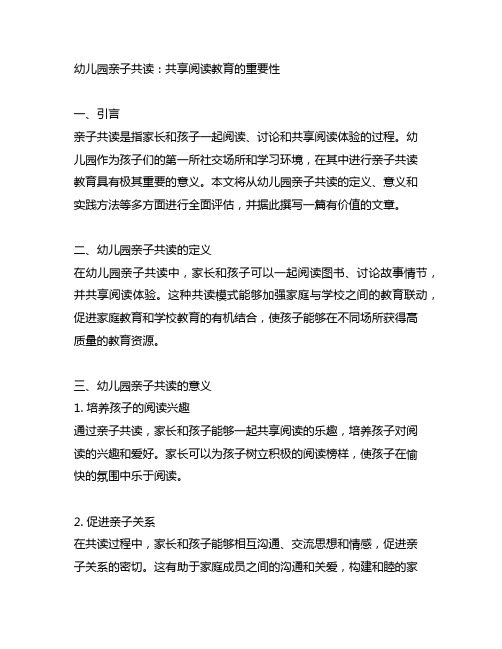 幼儿园亲子共读：共享阅读教育的重要性

一、引言
亲子共读是指家长和孩子一起阅读、讨论和共享阅读体验的过程。幼儿园作为孩子们的第一所社交场所和学习环境，在其中进行亲子共读教育具有极其重要的意义。本文将从幼儿园亲子共读的定义、意义和实践方法等多方面进行全面评估，并据此撰写一篇有价值的文章。

二、幼儿园亲子共读的定义
在幼儿园亲子共读中，家长和孩子可以一起阅读图书、讨论故事情节，并共享阅读体验。这种共读模式能够加强家庭与学校之间的教育联动，促进家庭教育和学校教育的有机结合，使孩子能够在不同场所获得高质量的教育资源。

三、幼儿园亲子共读的意义
1. 培养孩子的阅读兴趣
通过亲子共读，家长和孩子能够一起共享阅读的乐趣，培养孩子对阅读的兴趣和爱好。家长可以为孩子树立积极的阅读榜样，使孩子在愉快的氛围中乐于阅读。

2. 促进亲子关系
在共读过程中，家长和孩子能够相互沟通、交流思想和情感，促进亲子关系的密切。这有助于家庭成员之间的沟通和关爱，构建和睦的家